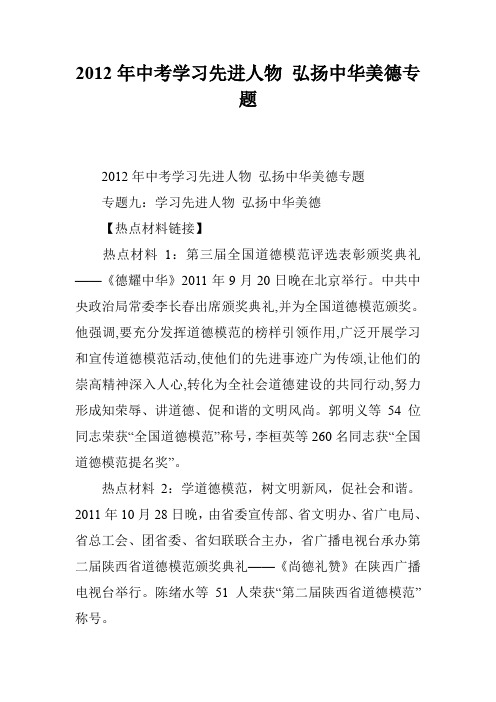 2012 年中考学习先进人物 弘扬中华美德专题

2012 年中考学习先进人物 弘扬中华美德专题

专题九：学习先进人物 弘扬中华美德

【热点材料链接】

热点材料 1：第三届全国道德模范评选表彰颁奖典礼——《德耀中华》2011 年 9 月 20 日晚在北京举行。中共中央政治局常委李长春出席颁奖典礼,并为全国道德模范颁奖。他强调,要充分发挥道德模范的榜样引领作用,广泛开展学习和宣传道德模范活动,使他们的先进事迹广为传颂,让他们的崇高精神深入人心,转化为全社会道德建设的共同行动,努力形成知荣辱、讲道德、促和谐的文明风尚。郭明义等 54 位同志荣获“全国道德模范”称号,李桓英等 260 名同志获“全国道德模范提名奖”。

热点材料 2：学道德模范，树文明新风，促社会和谐。2011 年 10 月 28 日晚，由省委宣传部、省文明办、省广电局、省总工会、团省委、省妇联联合主办，省广播电视台承办第二届陕西省道德模范颁奖典礼——《尚德礼赞》在陕西广播电视台举行。陈绪水等 51 人荣获“第二届陕西省道德模范”称号。